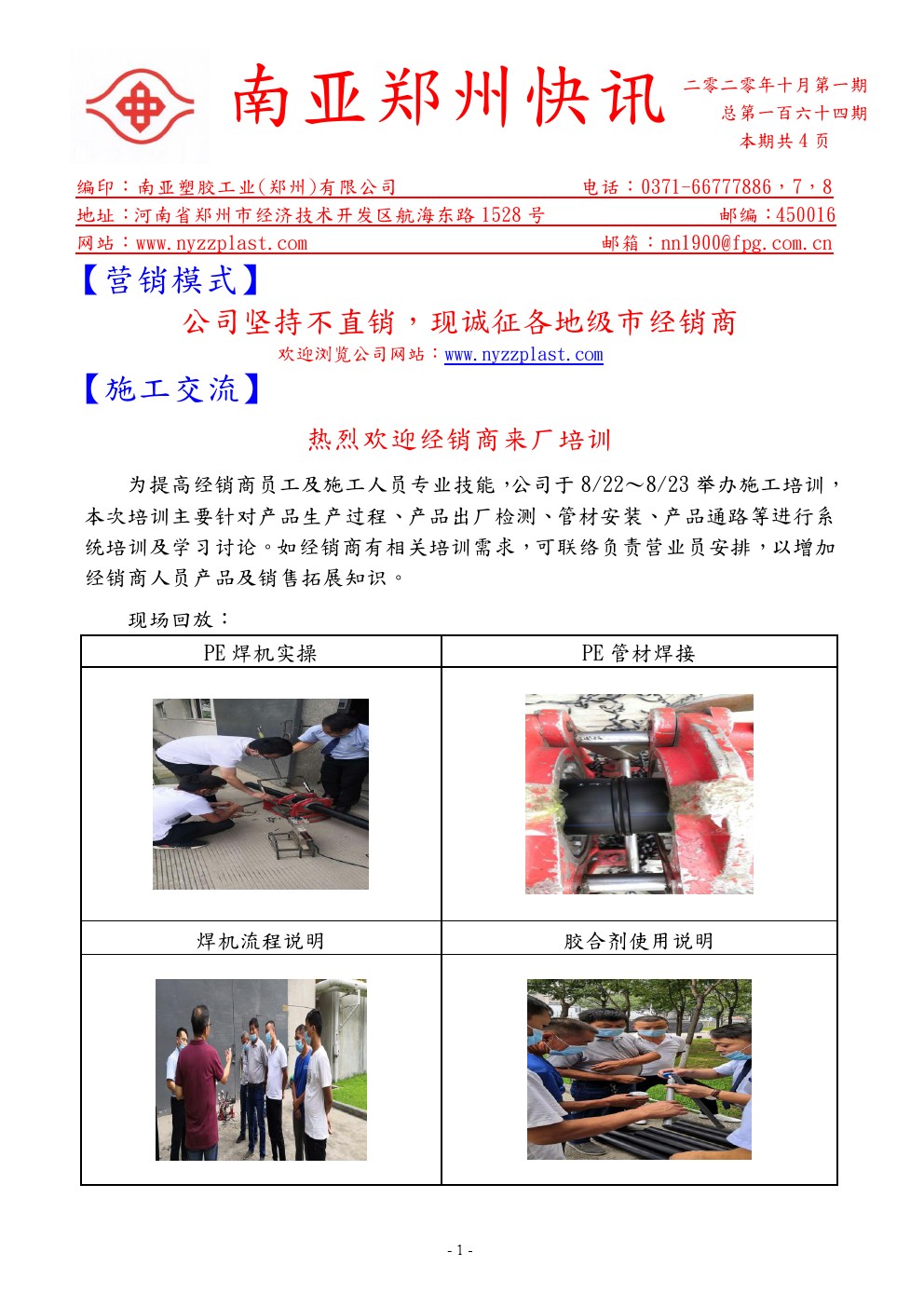 南亚郑州快讯

二零二零年十月第一期
总第一百六十四期
本期共 4 页

编印：南亚塑胶工业(郑州)有限公司　电话：0371-66777886，7，8
地址：河南省郑州市经济技术开发区航海东路 1528 号　邮编：450016
网站：www.nyzzplast.com　邮箱：nn1900@fpg.com.cn

【营销模式】

公司坚持不直销，现诚征各地级市经销商

欢迎浏览公司网站：www.nyzzplast.com

【施工交流】

热烈欢迎经销商来厂培训

为提高经销商员工及施工人员专业技能，公司于 8/22～8/23 举办施工培训，本次培训主要针对产品生产过程、产品出厂检测、管材安装、产品通路等进行系统培训及学习讨论。如经销商有相关培训需求，可联络负责营业员安排，以增加经销商人员产品及销售拓展知识。

现场回放：

| PE 焊机实操 | PE 管材焊接 |
|---|---|
| | |
| 焊机流程说明 | 胶合剂使用说明 |
| | |

- 1 -